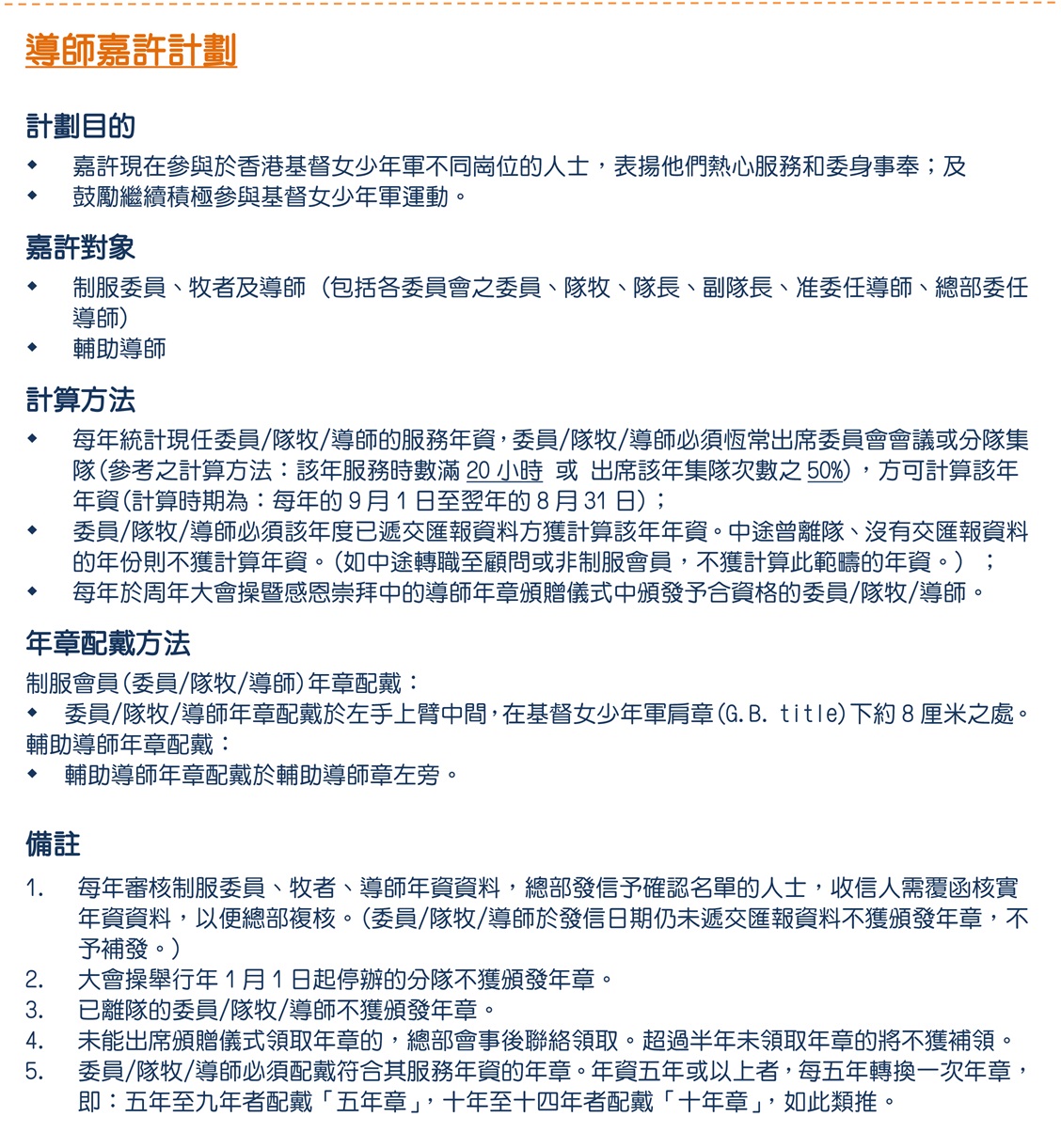 導師嘉許計劃

計劃目的
◆ 嘉許現在參與於香港基督女少年軍不同崗位的人士，表揚他們熱心服務和委身事奉；及
◆ 鼓勵繼續積極參與基督女少年軍運動。

嘉許對象
◆ 制服委員、牧者及導師（包括各委員會之委員、隊牧、隊長、副隊長、准委任導師、總部委任導師）
◆ 輔助導師

計算方法
◆ 每年統計現任委員/隊牧/導師的服務年資，委員/隊牧/導師必須恆常出席委員會會議或分隊集隊(參考之計算方法：該年服務時數滿 20 小時 或 出席該年集隊次數之 50%)，方可計算該年年資(計算時期為：每年的 9 月 1 日至翌年的 8 月 31 日)；
◆ 委員/隊牧/導師必須該年度已遞交匯報資料方獲計算該年年資。中途曾離隊、沒有交匯報資料的年份則不獲計算年資。(如中途轉職至顧問或非制服會員，不獲計算此範疇的年資。)；
◆ 每年於周年大會操暨感恩崇拜中的導師年章頒贈儀式中頒發予合資格的委員/隊牧/導師。

年章配戴方法
制服會員(委員/隊牧/導師)年章配戴：
◆ 委員/隊牧/導師年章配戴於左手上臂中間，在基督女少年軍肩章(G.B. title)下約 8 厘米之處。
輔助導師年章配戴：
◆ 輔助導師年章配戴於輔助導師章左旁。

備註
1. 每年審核制服委員、牧者、導師年資資料，總部發信予確認名單的人士，收信人需覆函核實年資資料，以便總部複核。(委員/隊牧/導師於發信日期仍未遞交匯報資料不獲頒發年章，不予補發。)
2. 大會操舉行年 1 月 1 日起停辦的分隊不獲頒發年章。
3. 已離隊的委員/隊牧/導師不獲頒發年章。
4. 未能出席頒贈儀式領取年章的，總部會事後聯絡領取。超過半年未領取年章的將不獲補領。
5. 委員/隊牧/導師必須配戴符合其服務年資的年章。年資五年或以上者，每五年轉換一次年章，即：五年至九年者配戴「五年章」，十年至十四年者配戴「十年章」，如此類推。